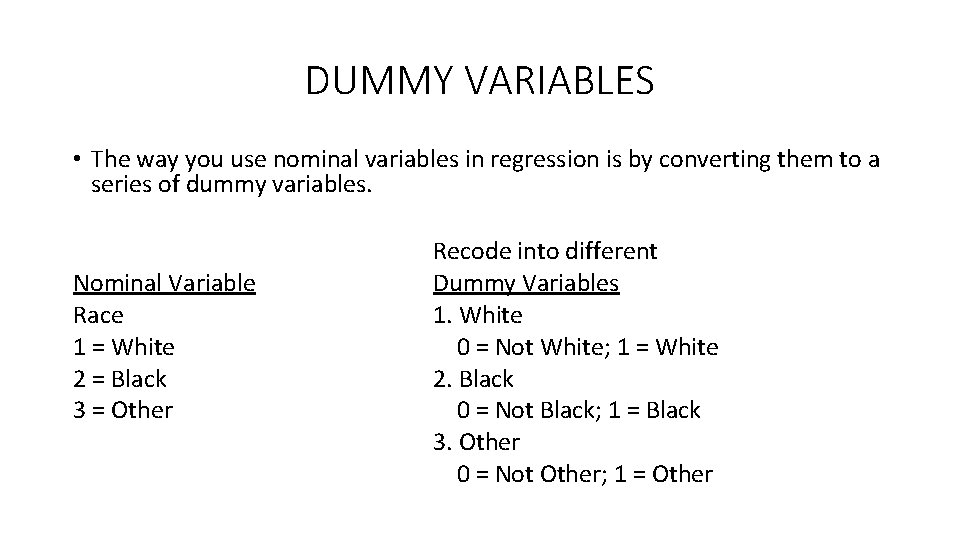 DUMMY VARIABLES

• The way you use nominal variables in regression is by converting them to a series of dummy variables.

Nominal Variable
Race
1 = White
2 = Black
3 = Other

Recode into different
Dummy Variables
1. White
0 = Not White; 1 = White
2. Black
0 = Not Black; 1 = Black
3. Other
0 = Not Other; 1 = Other